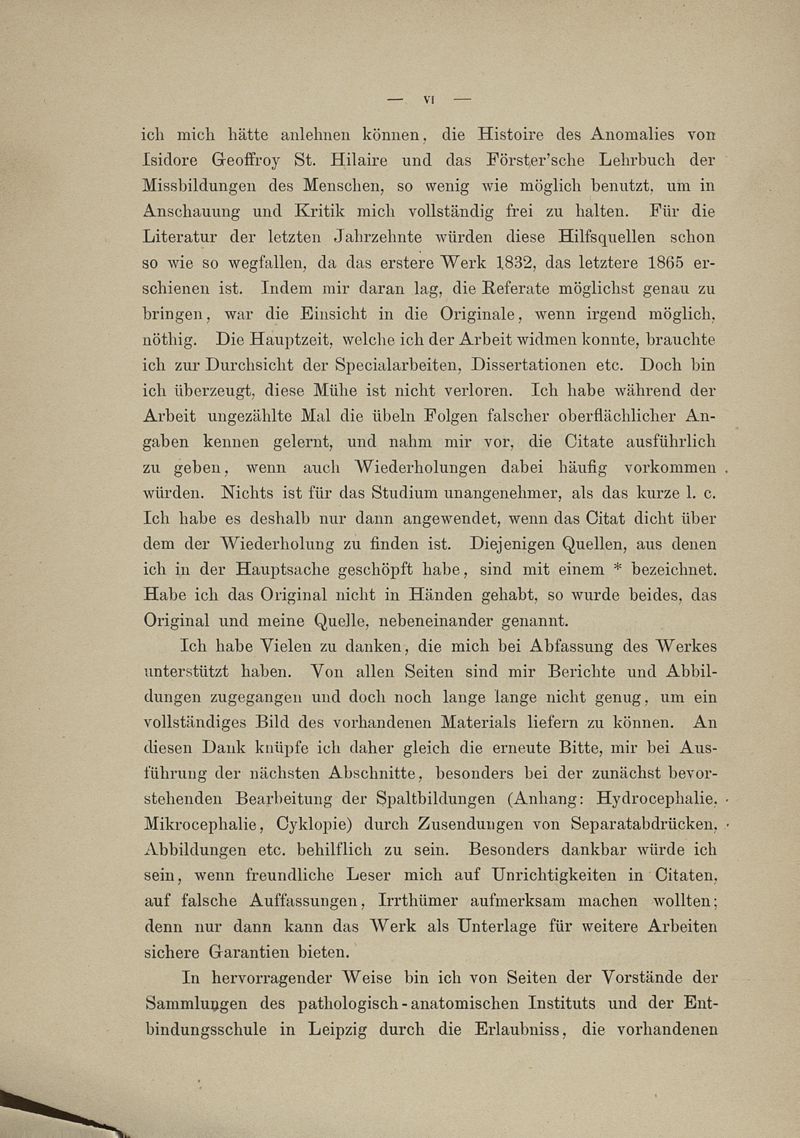 — VI —

ich mich hätte anlehnen können, die Histoire des Anomalies von Isidore Geoffroy St. Hilaire und das Förster'sche Lehrbuch der Missbildungen des Menschen, so wenig wie möglich benutzt, um in Anschauung und Kritik mich vollständig frei zu halten. Für die Literatur der letzten Jahrzehnte würden diese Hilfsquellen schon so wie so wegfallen, da das erstere Werk 1832, das letztere 1865 erschienen ist. Indem mir daran lag, die Referate möglichst genau zu bringen, war die Einsicht in die Originale, wenn irgend möglich, nöthig. Die Hauptzeit, welche ich der Arbeit widmen konnte, brauchte ich zur Durchsicht der Specialarbeiten, Dissertationen etc. Doch bin ich überzeugt, diese Mühe ist nicht verloren. Ich habe während der Arbeit ungezählte Mal die übeln Folgen falscher oberflächlicher Angaben kennen gelernt, und nahm mir vor, die Citate ausführlich zu geben, wenn auch Wiederholungen dabei häufig vorkommen würden. Nichts ist für das Studium unangenehmer, als das kurze l. c. Ich habe es deshalb nur dann angewendet, wenn das Citat dicht über dem der Wiederholung zu finden ist. Diejenigen Quellen, aus denen ich in der Hauptsache geschöpft habe, sind mit einem * bezeichnet. Habe ich das Original nicht in Händen gehabt, so wurde beides, das Original und meine Quelle, nebeneinander genannt.

Ich habe Vielen zu danken, die mich bei Abfassung des Werkes unterstützt haben. Von allen Seiten sind mir Berichte und Abbildungen zugegangen und doch noch lange lange nicht genug, um ein vollständiges Bild des vorhandenen Materials liefern zu können. An diesen Dank knüpfe ich daher gleich die erneute Bitte, mir bei Ausführung der nächsten Abschnitte, besonders bei der zunächst bevorstehenden Bearbeitung der Spaltbildungen (Anhang: Hydrocephalie, Mikrocephalie, Cyklopie) durch Zusendungen von Separatabdrücken, Abbildungen etc. behilflich zu sein. Besonders dankbar würde ich sein, wenn freundliche Leser mich auf Unrichtigkeiten in Citaten, auf falsche Auffassungen, Irrthümer aufmerksam machen wollten; denn nur dann kann das Werk als Unterlage für weitere Arbeiten sichere Garantien bieten.

In hervorragender Weise bin ich von Seiten der Vorstände der Sammlungen des pathologisch-anatomischen Instituts und der Entbindungsschule in Leipzig durch die Erlaubniss, die vorhandenen